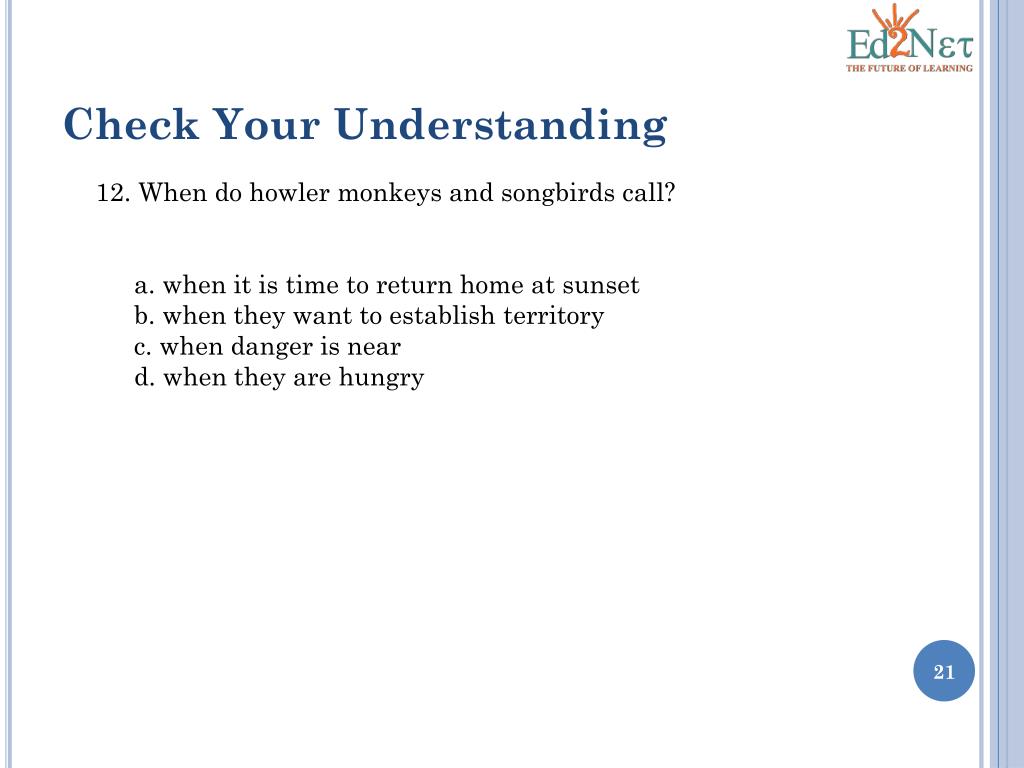 Ed2Nετ
THE FUTURE OF LEARNING

Check Your Understanding

12. When do howler monkeys and songbirds call?

a. when it is time to return home at sunset
b. when they want to establish territory
c. when danger is near
d. when they are hungry

21